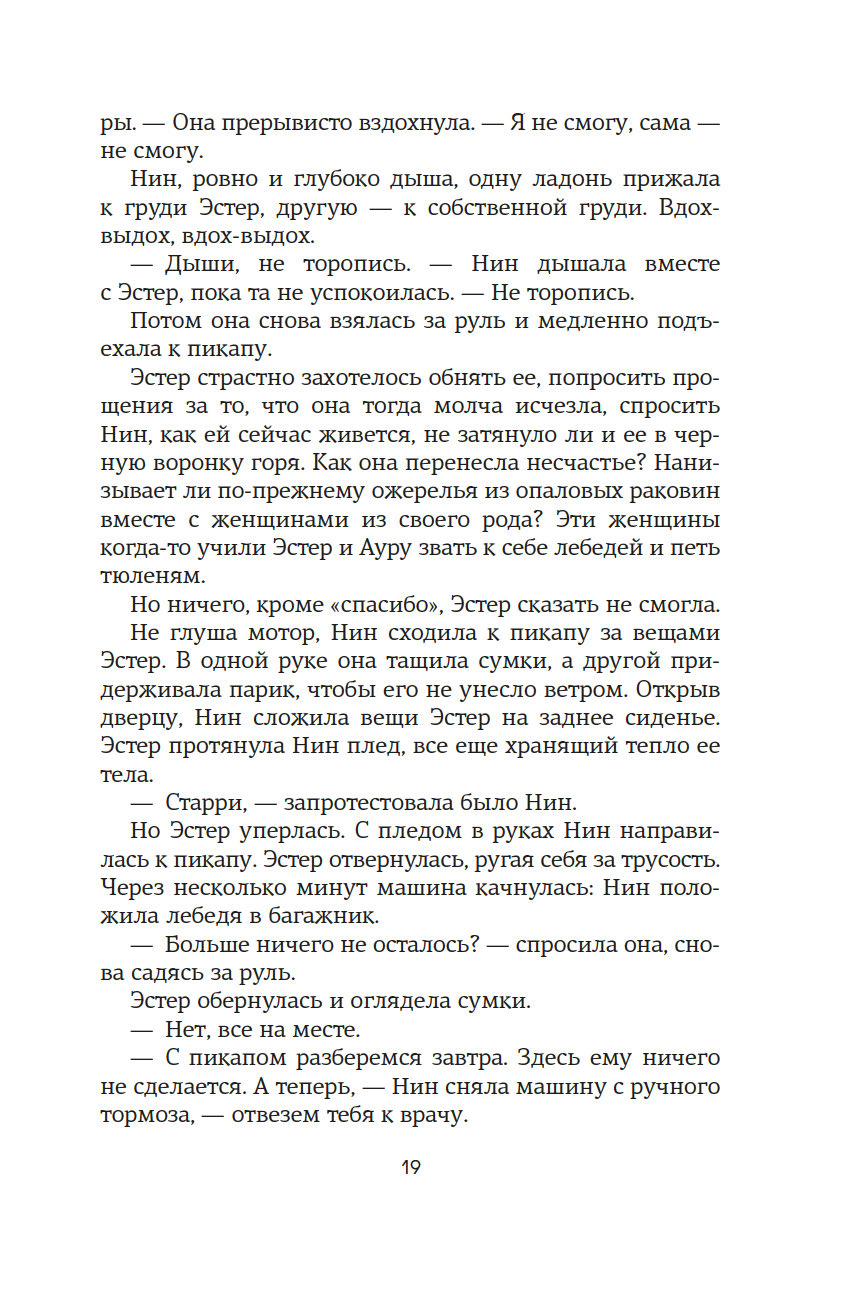 ры. — Она прерывисто вздохнула. — Я не смогу, сама — не смогу.

Нин, ровно и глубоко дыша, одну ладонь прижала к груди Эстер, другую — к собственной груди. Вдох-выдох, вдох-выдох.

— Дыши, не торопись. — Нин дышала вместе с Эстер, пока та не успокоилась. — Не торопись.

Потом она снова взялась за руль и медленно подъехала к пикапу.

Эстер страстно захотелось обнять ее, попросить прощения за то, что она тогда молча исчезла, спросить Нин, как ей сейчас живется, не затянуло ли и ее в черную воронку горя. Как она перенесла несчастье? Нанизывает ли по-прежнему ожерелья из опаловых раковин вместе с женщинами из своего рода? Эти женщины когда-то учили Эстер и Ауру звать к себе лебедей и петь тюленям.

Но ничего, кроме «спасибо», Эстер сказать не смогла.

Не глуша мотор, Нин сходила к пикапу за вещами Эстер. В одной руке она тащила сумки, а другой придерживала парик, чтобы его не унесло ветром. Открыв дверцу, Нин сложила вещи Эстер на заднее сиденье. Эстер протянула Нин плед, все еще хранящий тепло ее тела.

— Старри, — запротестовала было Нин.

Но Эстер уперлась. С пледом в руках Нин направилась к пикапу. Эстер отвернулась, ругая себя за трусость. Через несколько минут машина качнулась: Нин положила лебедя в багажник.

— Больше ничего не осталось? — спросила она, снова садясь за руль.

Эстер обернулась и оглядела сумки.

— Нет, все на месте.

— С пикапом разберемся завтра. Здесь ему ничего не сделается. А теперь, — Нин сняла машину с ручного тормоза, — отвезем тебя к врачу.

19